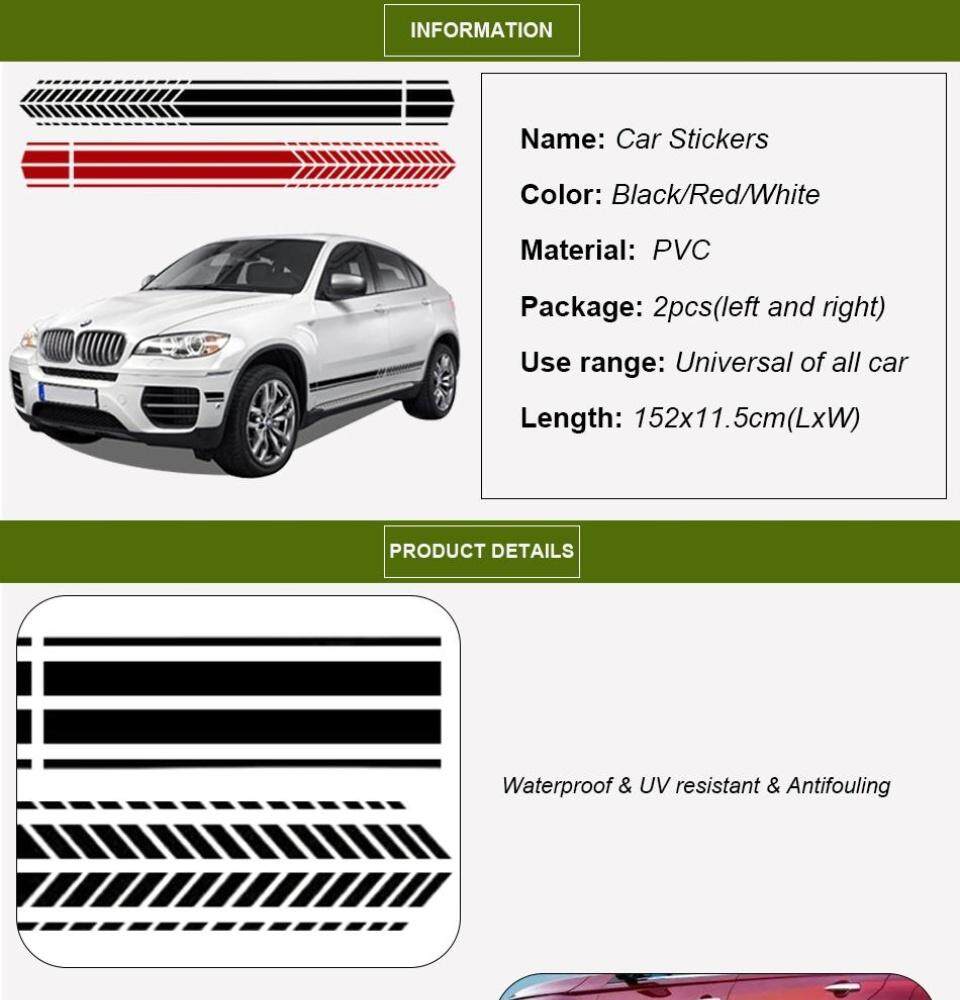 INFORMATION

Name: Car Stickers

Color: Black/Red/White

Material: PVC

Package: 2pcs(left and right)

Use range: Universal of all car

Length: 152x11.5cm(LxW)

PRODUCT DETAILS

Waterproof & UV resistant & Antifouling